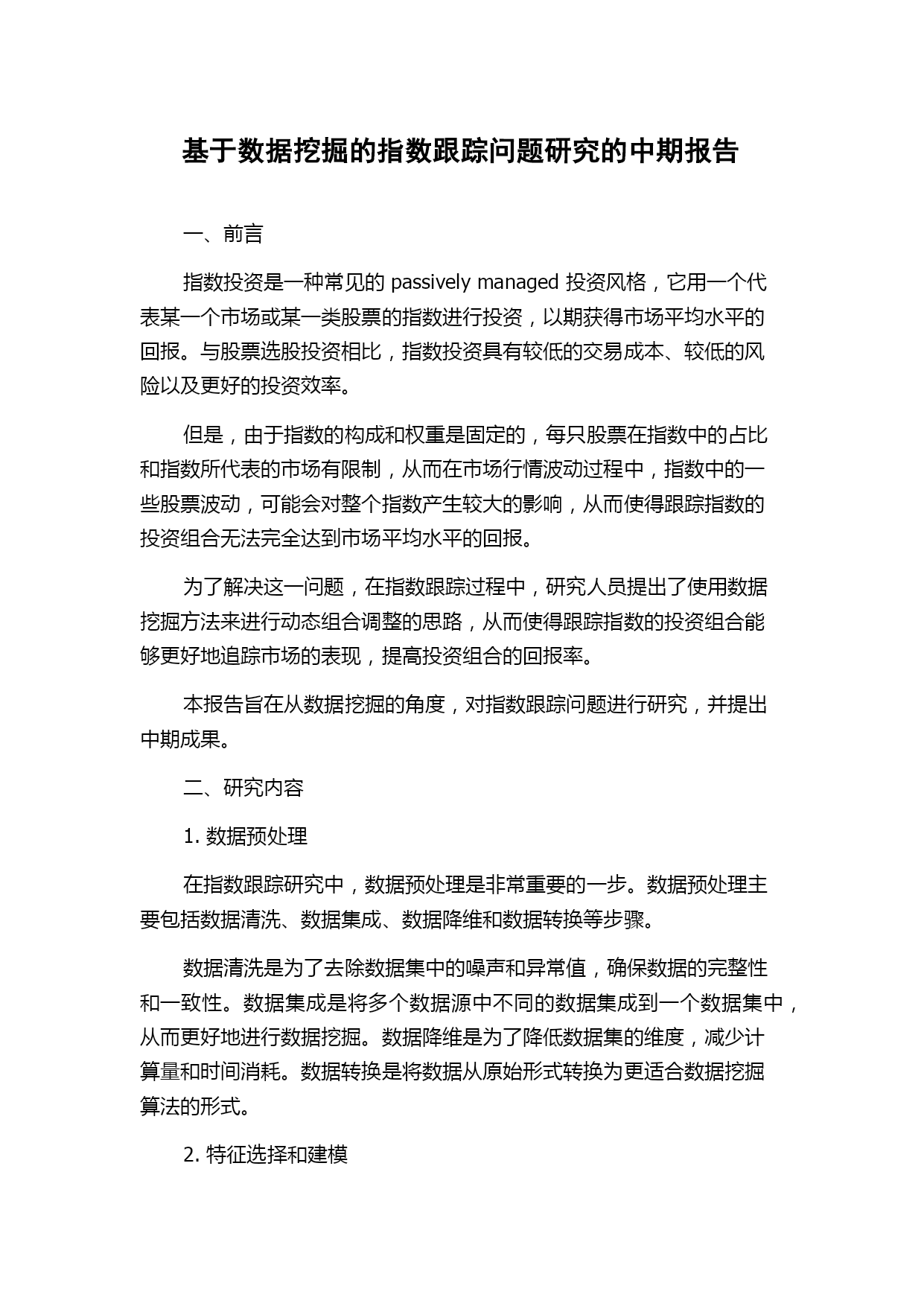 基于数据挖掘的指数跟踪问题研究的中期报告

一、前言

指数投资是一种常见的 passively managed 投资风格，它用一个代表某一个市场或某一类股票的指数进行投资，以期获得市场平均水平的回报。与股票选股投资相比，指数投资具有较低的交易成本、较低的风险以及更好的投资效率。

但是，由于指数的构成和权重是固定的，每只股票在指数中的占比和指数所代表的市场有限制，从而在市场行情波动过程中，指数中的一些股票波动，可能会对整个指数产生较大的影响，从而使得跟踪指数的投资组合无法完全达到市场平均水平的回报。

为了解决这一问题，在指数跟踪过程中，研究人员提出了使用数据挖掘方法来进行动态组合调整的思路，从而使得跟踪指数的投资组合能够更好地追踪市场的表现，提高投资组合的回报率。

本报告旨在从数据挖掘的角度，对指数跟踪问题进行研究，并提出中期成果。

二、研究内容

1. 数据预处理

在指数跟踪研究中，数据预处理是非常重要的一步。数据预处理主要包括数据清洗、数据集成、数据降维和数据转换等步骤。

数据清洗是为了去除数据集中的噪声和异常值，确保数据的完整性和一致性。数据集成是将多个数据源中不同的数据集成到一个数据集中，从而更好地进行数据挖掘。数据降维是为了降低数据集的维度，减少计算量和时间消耗。数据转换是将数据从原始形式转换为更适合数据挖掘算法的形式。

2. 特征选择和建模